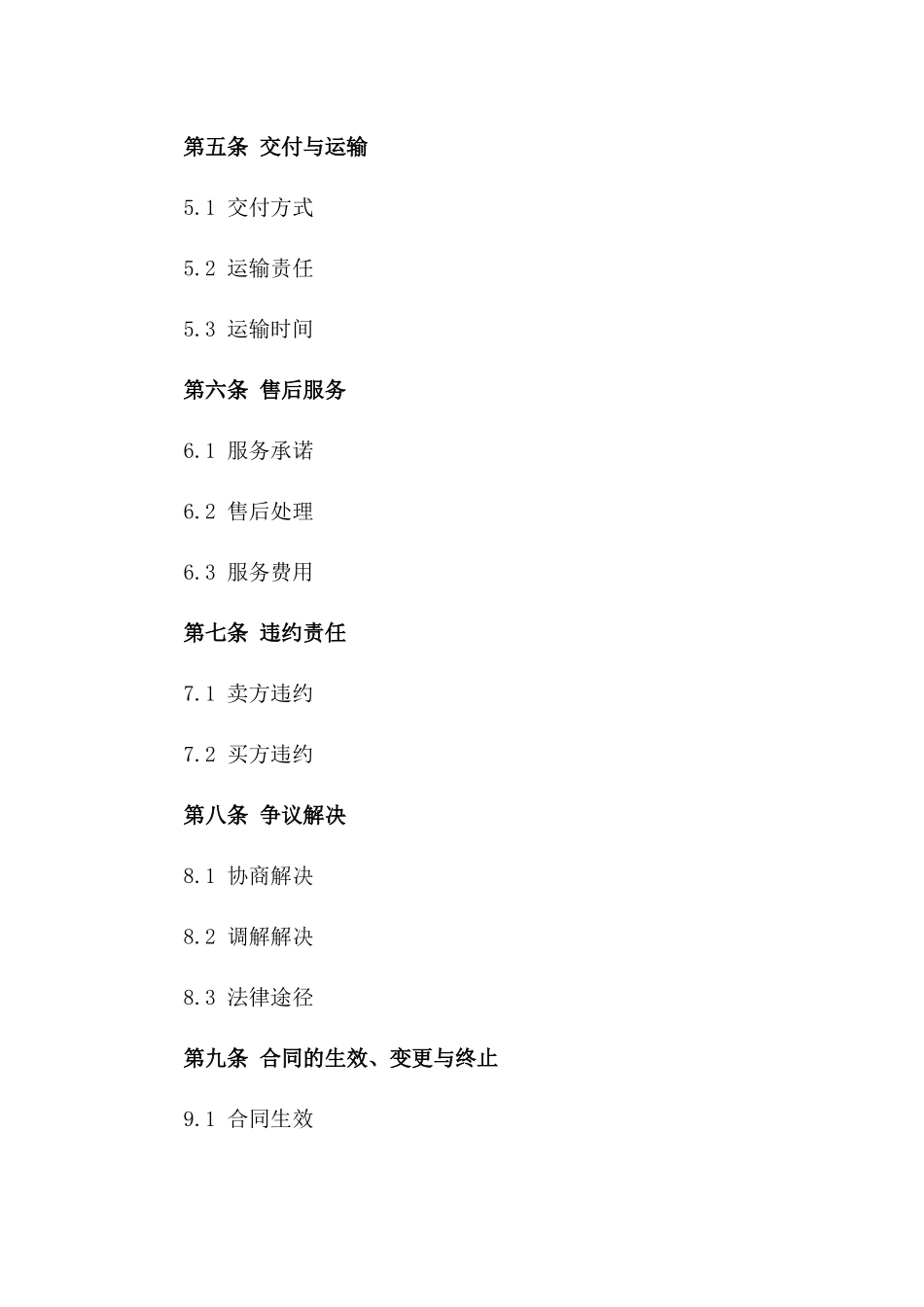 第五条 交付与运输

5.1 交付方式

5.2 运输责任

5.3 运输时间

第六条 售后服务

6.1 服务承诺

6.2 售后处理

6.3 服务费用

第七条 违约责任

7.1 卖方违约

7.2 买方违约

第八条 争议解决

8.1 协商解决

8.2 调解解决

8.3 法律途径

第九条 合同的生效、变更与终止

9.1 合同生效